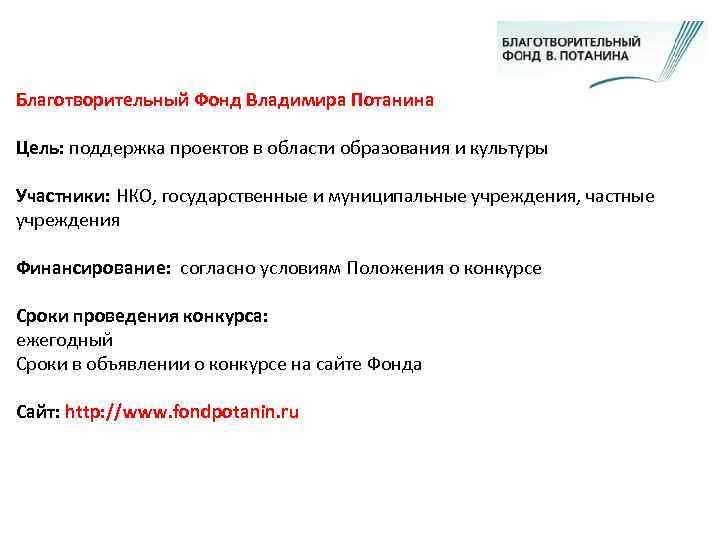 БЛАГОТВОРИТЕЛЬНЫЙ ФОНД В. ПОТАНИНА

Благотворительный Фонд Владимира Потанина

Цель: поддержка проектов в области образования и культуры

Участники: НКО, государственные и муниципальные учреждения, частные учреждения

Финансирование: согласно условиям Положения о конкурсе

Сроки проведения конкурса:
ежегодный
Сроки в объявлении о конкурсе на сайте Фонда

Сайт: http://www.fondpotanin.ru